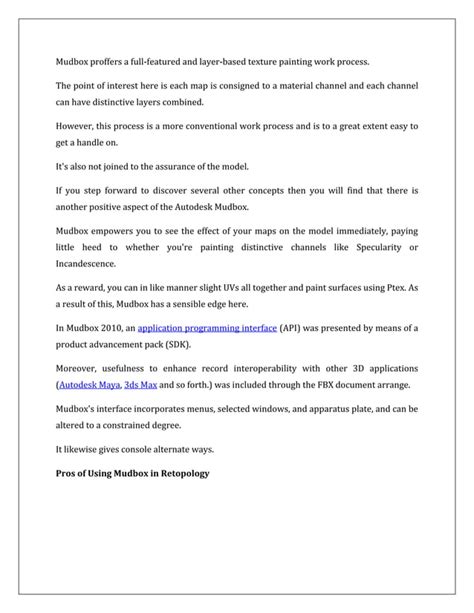 Mudbox proffers a full-featured and layer-based texture painting work process.

The point of interest here is each map is consigned to a material channel and each channel can have distinctive layers combined.

However, this process is a more conventional work process and is to a great extent easy to get a handle on.

It's also not joined to the assurance of the model.

If you step forward to discover several other concepts then you will find that there is another positive aspect of the Autodesk Mudbox.

Mudbox empowers you to see the effect of your maps on the model immediately, paying little heed to whether you're painting distinctive channels like Specularity or Incandescence.

As a reward, you can in like manner slight UVs all together and paint surfaces using Ptex. As a result of this, Mudbox has a sensible edge here.

In Mudbox 2010, an application programming interface (API) was presented by means of a product advancement pack (SDK).

Moreover, usefulness to enhance record interoperability with other 3D applications (Autodesk Maya, 3ds Max and so forth.) was included through the FBX document arrange.

Mudbox's interface incorporates menus, selected windows, and apparatus plate, and can be altered to a constrained degree.

It likewise gives console alternate ways.

Pros of Using Mudbox in Retopology